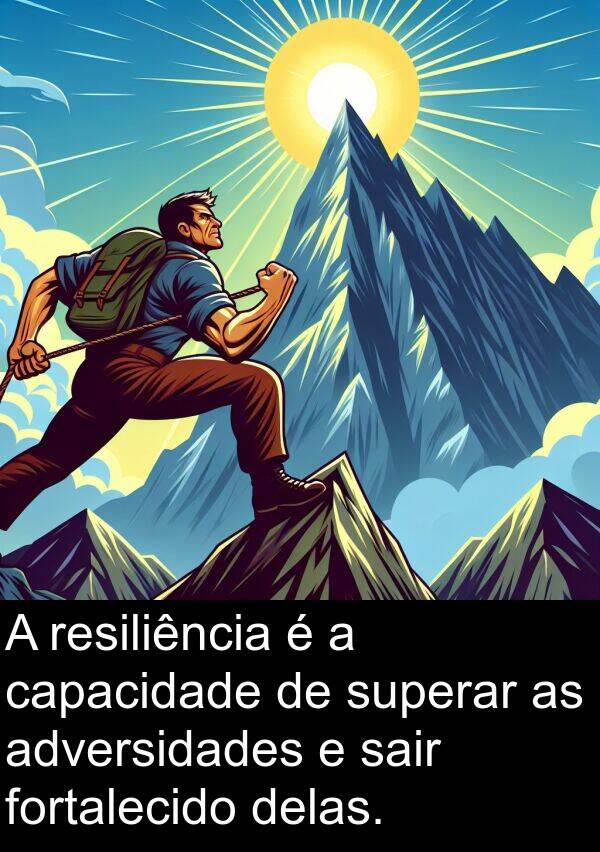 A resiliência é a capacidade de superar as adversidades e sair fortalecido delas.